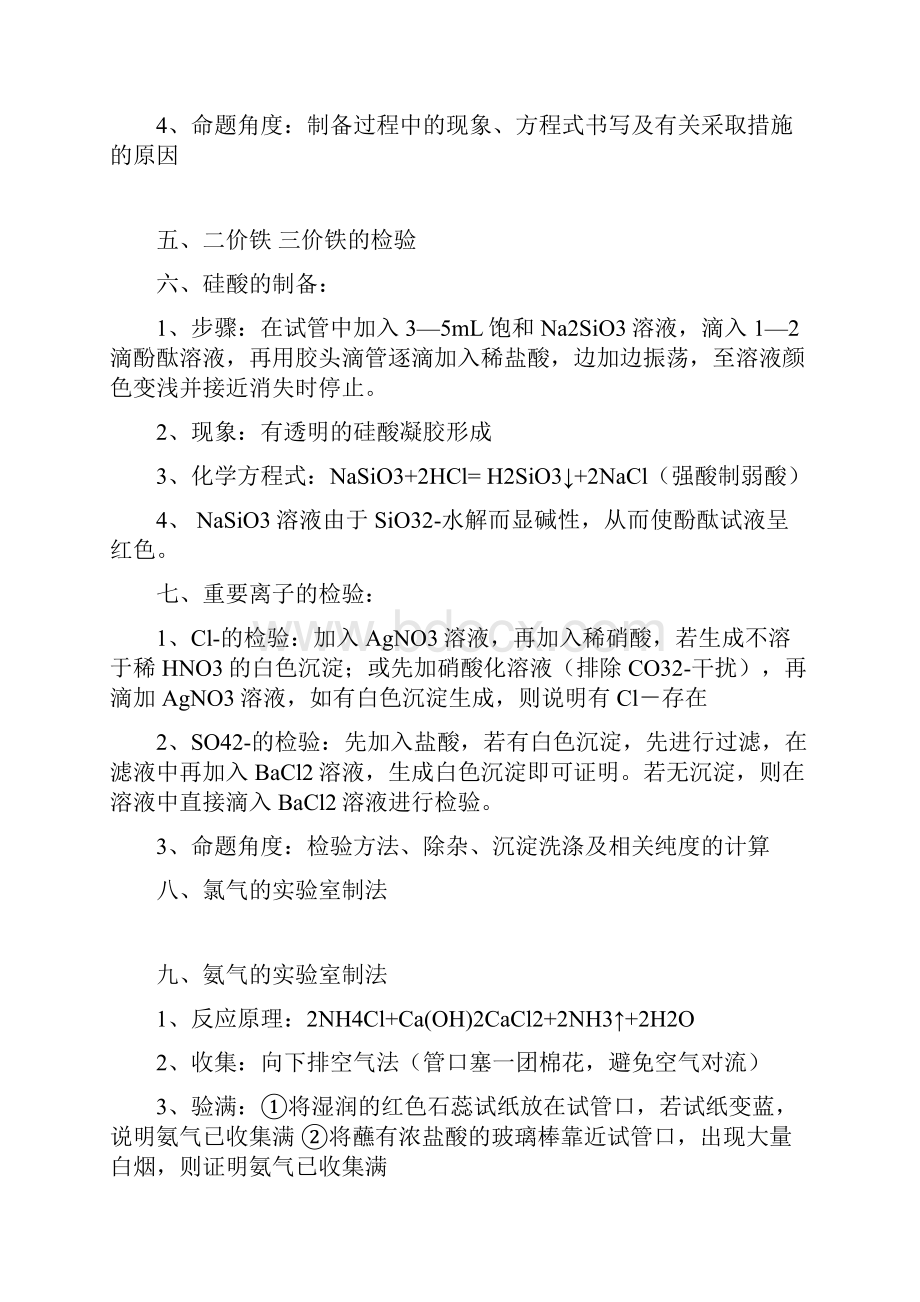 4、命题角度：制备过程中的现象、方程式书写及有关采取措施的原因

五、二价铁 三价铁的检验

六、硅酸的制备：

1、步骤：在试管中加入 3—5mL 饱和 Na2SiO3 溶液，滴入 1—2 滴酚酞溶液，再用胶头滴管逐滴加入稀盐酸，边加边振荡，至溶液颜色变浅并接近消失时停止。

2、现象：有透明的硅酸凝胶形成

3、化学方程式：NaSiO3+2HCl= H2SiO3↓+2NaCl（强酸制弱酸）

4、 NaSiO3 溶液由于 SiO32-水解而显碱性，从而使酚酞试液呈红色。

七、重要离子的检验：

1、Cl-的检验：加入 AgNO3 溶液，再加入稀硝酸，若生成不溶于稀 HNO3 的白色沉淀；或先加硝酸化溶液（排除 CO32-干扰），再滴加 AgNO3 溶液，如有白色沉淀生成，则说明有 Cl－存在

2、SO42-的检验：先加入盐酸，若有白色沉淀，先进行过滤，在滤液中再加入 BaCl2 溶液，生成白色沉淀即可证明。若无沉淀，则在溶液中直接滴入 BaCl2 溶液进行检验。

3、命题角度：检验方法、除杂、沉淀洗涤及相关纯度的计算

八、氯气的实验室制法

九、氨气的实验室制法

1、反应原理：2NH4Cl+Ca(OH)2CaCl2+2NH3↑+2H2O

2、收集：向下排空气法（管口塞一团棉花，避免空气对流）

3、验满：①将湿润的红色石蕊试纸放在试管口，若试纸变蓝，说明氨气已收集满 ②将蘸有浓盐酸的玻璃棒靠近试管口，出现大量白烟，则证明氨气已收集满